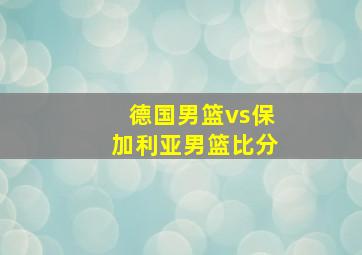 德国男篮vs保加利亚男篮比分